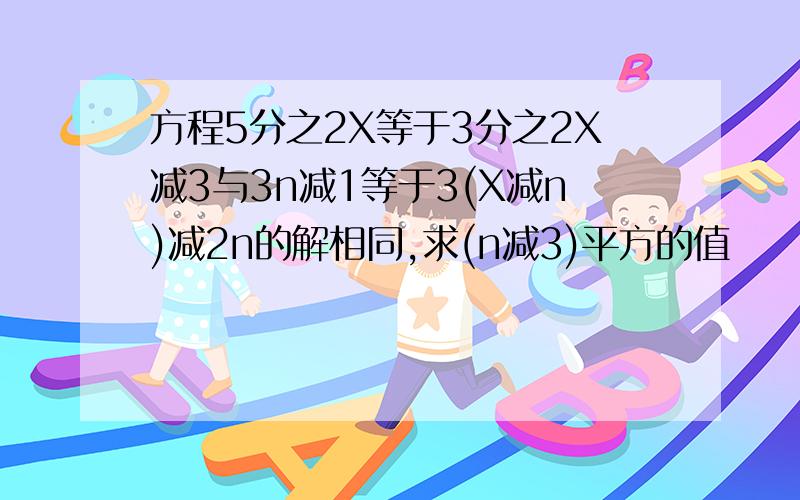 方程5分之2X等于3分之2X减3与3n减1等于3(X减n)减2n的解相同,求(n减3)平方的值